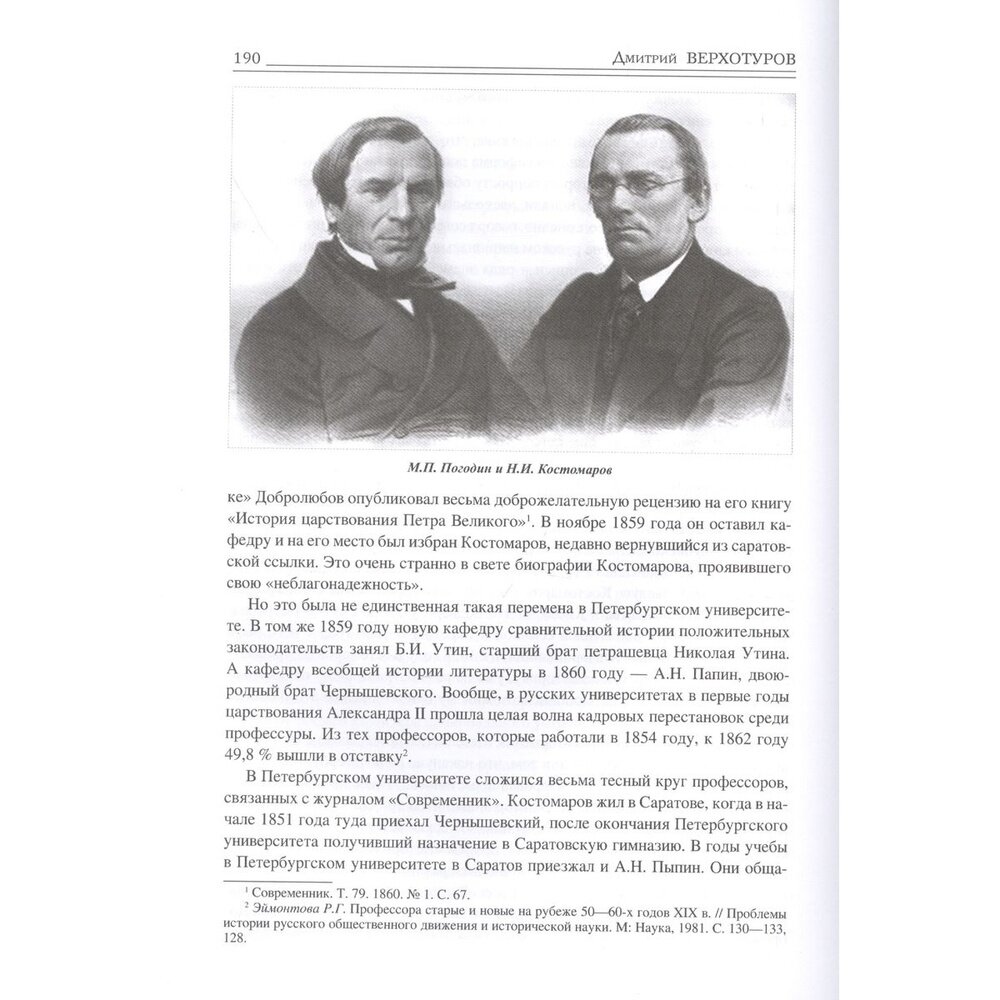 190 Дмитрий ВЕРХОТУРОВ

М.П. Погодин и Н.И. Костомаров

ке» Добролюбов опубликовал весьма доброжелательную рецензию на его книгу «История царствования Петра Великого»$^1$. В ноябре 1859 года он оставил кафедру и на его место был избран Костомаров, недавно вернувшийся из саратовской ссылки. Это очень странно в свете биографии Костомарова, проявившего свою «неблагонадежность».

Но это была не единственная такая перемена в Петербургском университете. В том же 1859 году новую кафедру сравнительной истории положительных законодательств занял Б.И. Утин, старший брат петрашевца Николая Утина. А кафедру всеобщей истории литературы в 1860 году — А.Н. Папин, двоюродный брат Чернышевского. Вообще, в русских университетах в первые годы царствования Александра II прошла целая волна кадровых перестановок среди профессуры. Из тех профессоров, которые работали в 1854 году, к 1862 году 49,8 % вышли в отставку$^2$.

В Петербургском университете сложился весьма тесный круг профессоров, связанных с журналом «Современник». Костомаров жил в Саратове, когда в начале 1851 года туда приехал Чернышевский, после окончания Петербургского университета получивший назначение в Саратовскую гимназию. В годы учебы в Петербургском университете в Саратов приезжал и А.Н. Пыпин. Они обща-

$^1$ Современник. Т. 79. 1860. № 1. С. 67.
$^2$ Эймонтова Р.Г. Профессора старые и новые на рубеже 50—60-х годов XIX в. // Проблемы истории русского общественного движения и исторической науки. М: Наука, 1981. С. 130—133, 128.